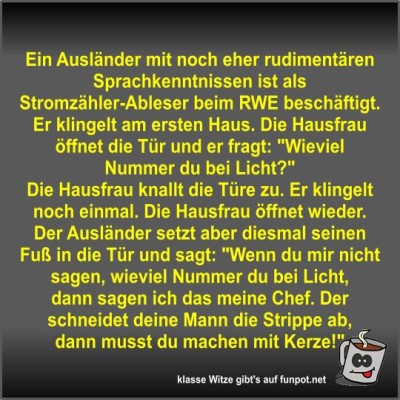 Ein Ausländer mit noch eher rudimentären Sprachkenntnissen ist als Stromzähler-Ableser beim RWE beschäftigt. Er klingelt am ersten Haus. Die Hausfrau öffnet die Tür und er fragt: "Wieviel Nummer du bei Licht?"
Die Hausfrau knallt die Türe zu. Er klingelt noch einmal. Die Hausfrau öffnet wieder. Der Ausländer setzt aber diesmal seinen Fuß in die Tür und sagt: "Wenn du mir nicht sagen, wieviel Nummer du bei Licht, dann sagen ich das meine Chef. Der schneidet deine Mann die Strippe ab, dann musst du machen mit Kerze!"

klasse Witze gibt's auf funpot.net